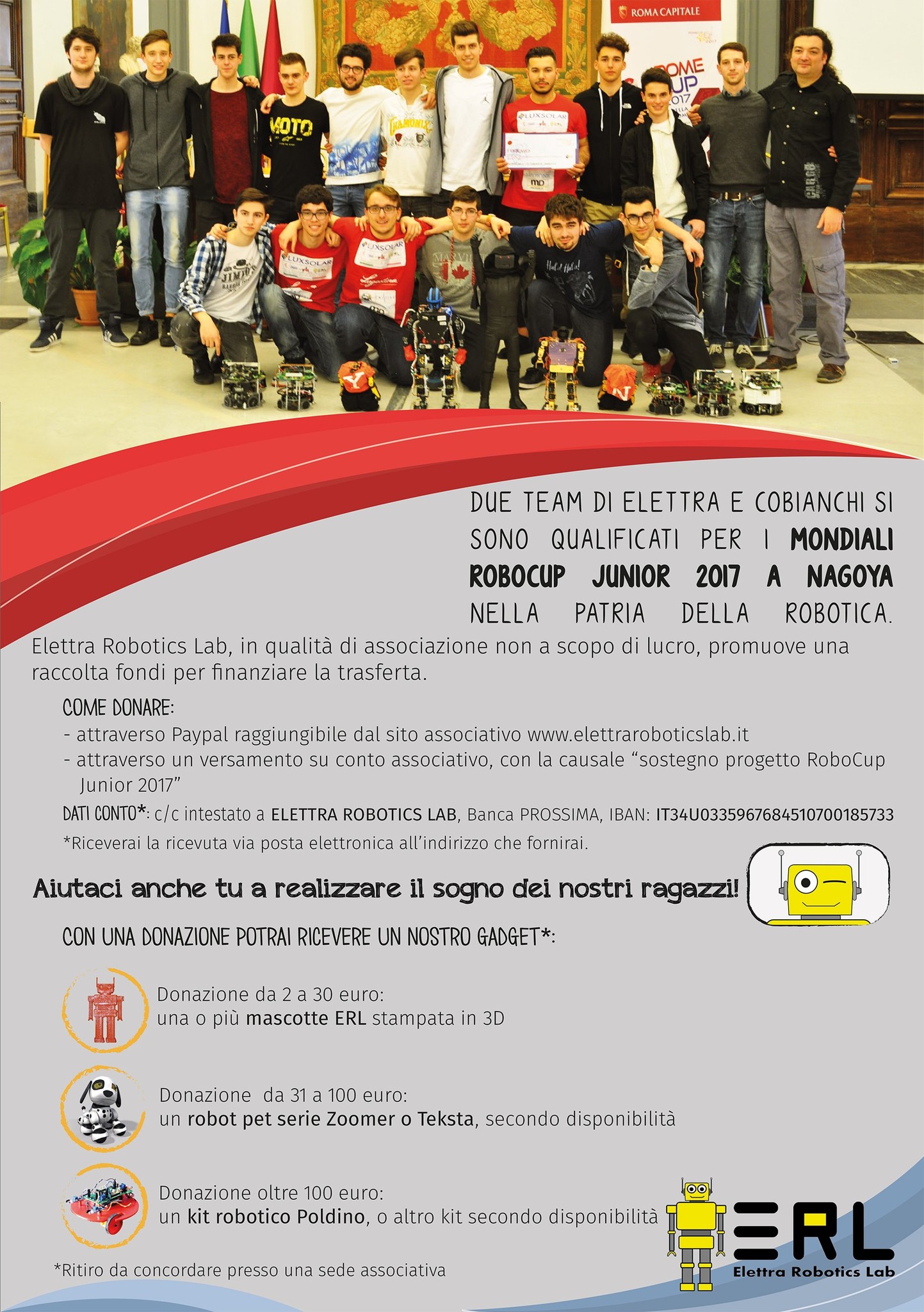 ROMA CAPITALE

DUE TEAM DI ELETTRA E COBIANCHI SI SONO QUALIFICATI PER I MONDIALI ROBOCUP JUNIOR 2017 A NAGOYA NELLA PATRIA DELLA ROBOTICA.

Elettra Robotics Lab, in qualità di associazione non a scopo di lucro, promuove una raccolta fondi per finanziare la trasferta.

COME DONARE:

- attraverso Paypal raggiungibile dal sito associativo www.elettraroboticslab.it
- attraverso un versamento su conto associativo, con la causale "sostegno progetto RoboCup Junior 2017"

DATI CONTO*: c/c intestato a ELETTRA ROBOTICS LAB, Banca PROSSIMA, IBAN: IT34U0335967684510700185733

*Riceverai la ricevuta via posta elettronica all'indirizzo che fornirai.

Aiutaci anche tu a realizzare il sogno dei nostri ragazzi!

CON UNA DONAZIONE POTRAI RICEVERE UN NOSTRO GADGET*:

Donazione da 2 a 30 euro:
una o più mascotte ERL stampata in 3D

Donazione da 31 a 100 euro:
un robot pet serie Zoomer o Teksta, secondo disponibilità

Donazione oltre 100 euro:
un kit robotico Poldino, o altro kit secondo disponibilità

*Ritiro da concordare presso una sede associativa

ERL
Elettra Robotics Lab